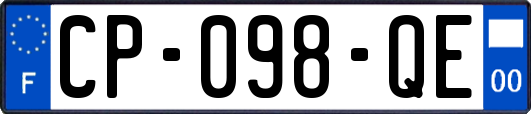 F

CP-098-QE

00